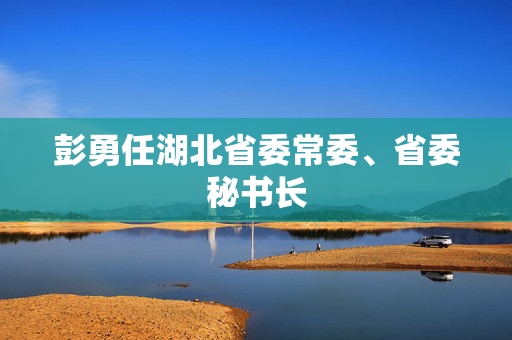 彭勇任湖北省委常委、省委秘书长